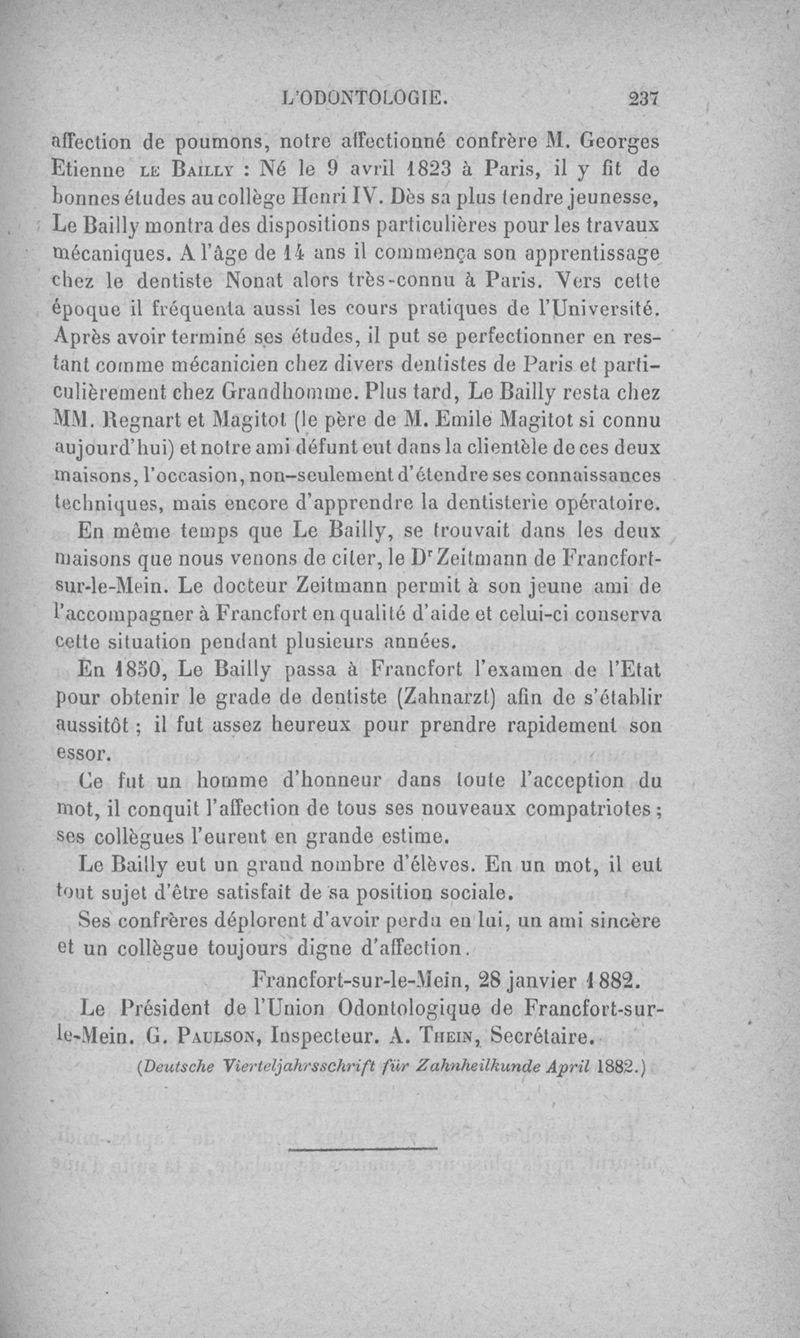 L'ODONTOLOGIE. 237

affection de poumons, notre affectionné confrère M. Georges Etienne LE BAILLY : Né le 9 avril 1823 à Paris, il y fit de bonnes études au collège Henri IV. Dès sa plus tendre jeunesse, Le Bailly montra des dispositions particulières pour les travaux mécaniques. A l'âge de 14 ans il commença son apprentissage chez le dentiste Nonat alors très-connu à Paris. Vers cette époque il fréquenta aussi les cours pratiques de l'Université. Après avoir terminé ses études, il put se perfectionner en restant comme mécanicien chez divers dentistes de Paris et particulièrement chez Grandhomme. Plus tard, Le Bailly resta chez MM. Regnart et Magitot (le père de M. Emile Magitot si connu aujourd'hui) et notre ami défunt eut dans la clientèle de ces deux maisons, l'occasion, non-seulement d'étendre ses connaissances techniques, mais encore d'apprendre la dentisterie opératoire.

En même temps que Le Bailly, se trouvait dans les deux maisons que nous venons de citer, le Dr Zeitmann de Francfort-sur-le-Mein. Le docteur Zeitmann permit à son jeune ami de l'accompagner à Francfort en qualité d'aide et celui-ci conserva cette situation pendant plusieurs années.

En 1850, Le Bailly passa à Francfort l'examen de l'Etat pour obtenir le grade de dentiste (Zahnarzt) afin de s'établir aussitôt ; il fut assez heureux pour prendre rapidement son essor.

Ce fut un homme d'honneur dans toute l'acception du mot, il conquit l'affection de tous ses nouveaux compatriotes ; ses collègues l'eurent en grande estime.

Le Bailly eut un grand nombre d'élèves. En un mot, il eut tout sujet d'être satisfait de sa position sociale.

Ses confrères déplorent d'avoir perdu en lui, un ami sincère et un collègue toujours digne d'affection.

Francfort-sur-le-Mein, 28 janvier 1882.

Le Président de l'Union Odontologique de Francfort-sur-le-Mein. G. PAULSON, Inspecteur. A. THEIN, Secrétaire.

(Deutsche Vierteljahrsschrift für Zahnheilkunde April 1882.)